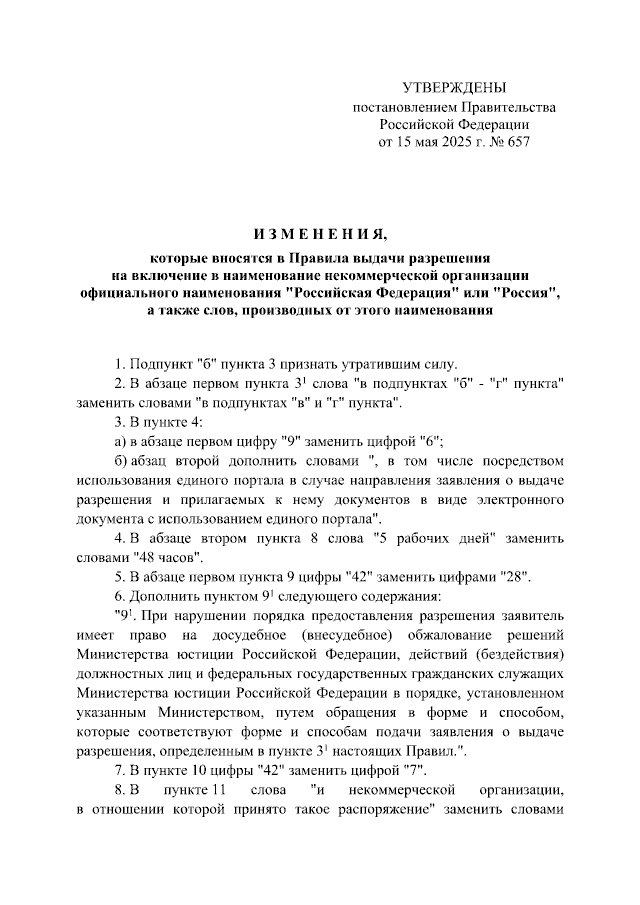 УТВЕРЖДЕНЫ
постановлением Правительства
Российской Федерации
от 15 мая 2025 г. № 657

ИЗМЕНЕНИЯ,

которые вносятся в Правила выдачи разрешения на включение в наименование некоммерческой организации официального наименования "Российская Федерация" или "Россия", а также слов, производных от этого наименования

1. Подпункт "б" пункта 3 признать утратившим силу.

2. В абзаце первом пункта $3^1$ слова "в подпунктах "б" - "г" пункта" заменить словами "в подпунктах "в" и "г" пункта".

3. В пункте 4:

а) в абзаце первом цифру "9" заменить цифрой "6";

б) абзац второй дополнить словами ", в том числе посредством использования единого портала в случае направления заявления о выдаче разрешения и прилагаемых к нему документов в виде электронного документа с использованием единого портала".

4. В абзаце втором пункта 8 слова "5 рабочих дней" заменить словами "48 часов".

5. В абзаце первом пункта 9 цифры "42" заменить цифрами "28".

6. Дополнить пунктом $9^1$ следующего содержания:

"$9^1$. При нарушении порядка предоставления разрешения заявитель имеет право на досудебное (внесудебное) обжалование решений Министерства юстиции Российской Федерации, действий (бездействия) должностных лиц и федеральных государственных гражданских служащих Министерства юстиции Российской Федерации в порядке, установленном указанным Министерством, путем обращения в форме и способом, которые соответствуют форме и способам подачи заявления о выдаче разрешения, определенным в пункте $3^1$ настоящих Правил.".

7. В пункте 10 цифры "42" заменить цифрой "7".

8. В пункте 11 слова "и некоммерческой организации, в отношении которой принято такое распоряжение" заменить словами